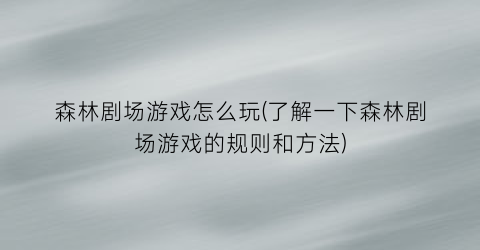 森林剧场游戏怎么玩(了解一下森林剧场游戏的规则和方法)